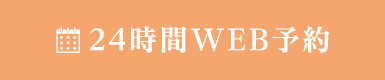 24時間WEB予約